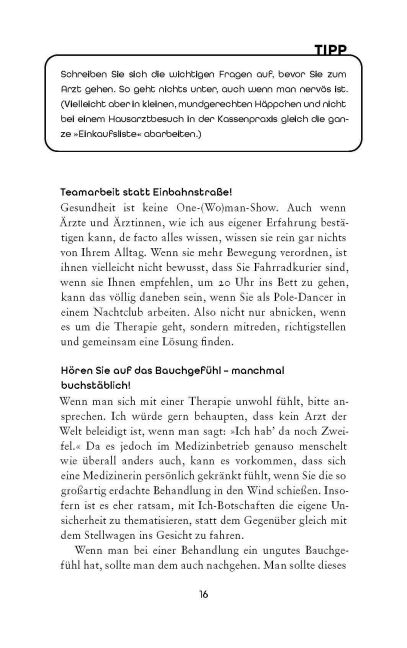 TIPP

Schreiben Sie sich die wichtigen Fragen auf, bevor Sie zum Arzt gehen. So geht nichts unter, auch wenn man nervös ist. (Vielleicht aber in kleinen, mundgerechten Häppchen und nicht bei einem Hausarztbesuch in der Kassenpraxis gleich die ganze »Einkaufsliste« abarbeiten.)

Teamarbeit statt Einbahnstraße!
Gesundheit ist keine One-(Wo)man-Show. Auch wenn Ärzte und Ärztinnen, wie ich aus eigener Erfahrung bestätigen kann, de facto alles wissen, wissen sie rein gar nichts von Ihrem Alltag. Wenn sie mehr Bewegung verordnen, ist ihnen vielleicht nicht bewusst, dass Sie Fahrradkurier sind, wenn sie Ihnen empfehlen, um 20 Uhr ins Bett zu gehen, kann das völlig daneben sein, wenn Sie als Pole-Dancer in einem Nachtclub arbeiten. Also nicht nur abnicken, wenn es um die Therapie geht, sondern mitreden, richtigstellen und gemeinsam eine Lösung finden.

Hören Sie auf das Bauchgefühl – manchmal buchstäblich!
Wenn man sich mit einer Therapie unwohl fühlt, bitte ansprechen. Ich würde gern behaupten, dass kein Arzt der Welt beleidigt ist, wenn man sagt: »Ich hab' da noch Zweifel.« Da es jedoch im Medizinbetrieb genauso menschelt wie überall anders auch, kann es vorkommen, dass sich eine Medizinerin persönlich gekränkt fühlt, wenn Sie die so großartig erdachte Behandlung in den Wind schießen. Insofern ist es eher ratsam, mit Ich-Botschaften die eigene Unsicherheit zu thematisieren, statt dem Gegenüber gleich mit dem Stellwagen ins Gesicht zu fahren.

Wenn man bei einer Behandlung ein ungutes Bauchgefühl hat, sollte man dem auch nachgehen. Man sollte dieses

16